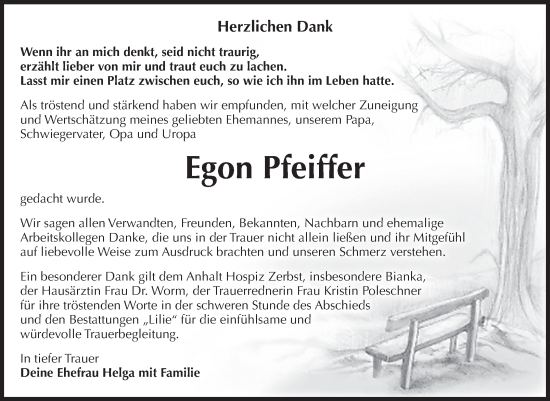 Herzlichen Dank

Wenn ihr an mich denkt, seid nicht traurig, erzählt lieber von mir und traut euch zu lachen. Lasst mir einen Platz zwischen euch, so wie ich ihn im Leben hatte.

Als tröstend und stärkend haben wir empfunden, mit welcher Zuneigung und Wertschätzung meines geliebten Ehemannes, unserem Papa, Schwiegervater, Opa und Uropa

Egon Pfeiffer

gedacht wurde.

Wir sagen allen Verwandten, Freunden, Bekannten, Nachbarn und ehemalige Arbeitskollegen Danke, die uns in der Trauer nicht allein ließen und ihr Mitgefühl auf liebevolle Weise zum Ausdruck brachten und unseren Schmerz verstehen.

Ein besonderer Dank gilt dem Anhalt Hospiz Zerbst, insbesondere Bianka, der Hausärztin Frau Dr. Worm, der Trauerrednerin Frau Kristin Poleschner für ihre tröstenden Worte in der schweren Stunde des Abschieds und den Bestattungen „Lilie“ für die einfühlsame und würdevolle Trauerbegleitung.

In tiefer Trauer
Deine Ehefrau Helga mit Familie